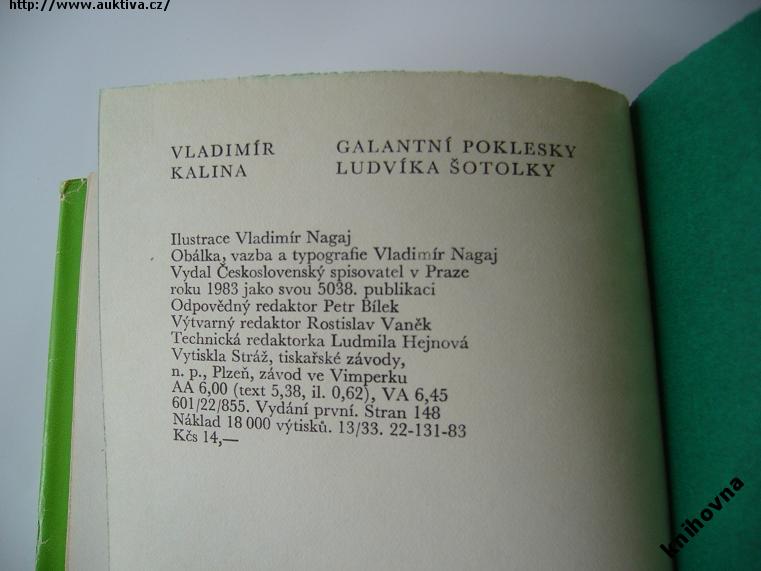 http://www.auktiva.cz/

VLADIMÍR KALINA

GALANTNÍ POKLESKY LUDVÍKA ŠOTOLKY

Ilustrace Vladimír Nagaj
Obálka, vazba a typografie Vladimír Nagaj
Vydal Československý spisovatel v Praze roku 1983 jako svou 5038. publikaci
Odpovědný redaktor Petr Bílek
Výtvarný redaktor Rostislav Vaněk
Technická redaktorka Ludmila Hejnová
Vytiskla Stráž, tiskařské závody, n. p., Plzeň, závod ve Vimperku
AA 6,00 (text 5,38, il. 0,62), VA 6,45
601/22/855. Vydání první. Stran 148
Náklad 18 000 výtisků. 13/33. 22-131-83
Kčs 14,—

knihovna